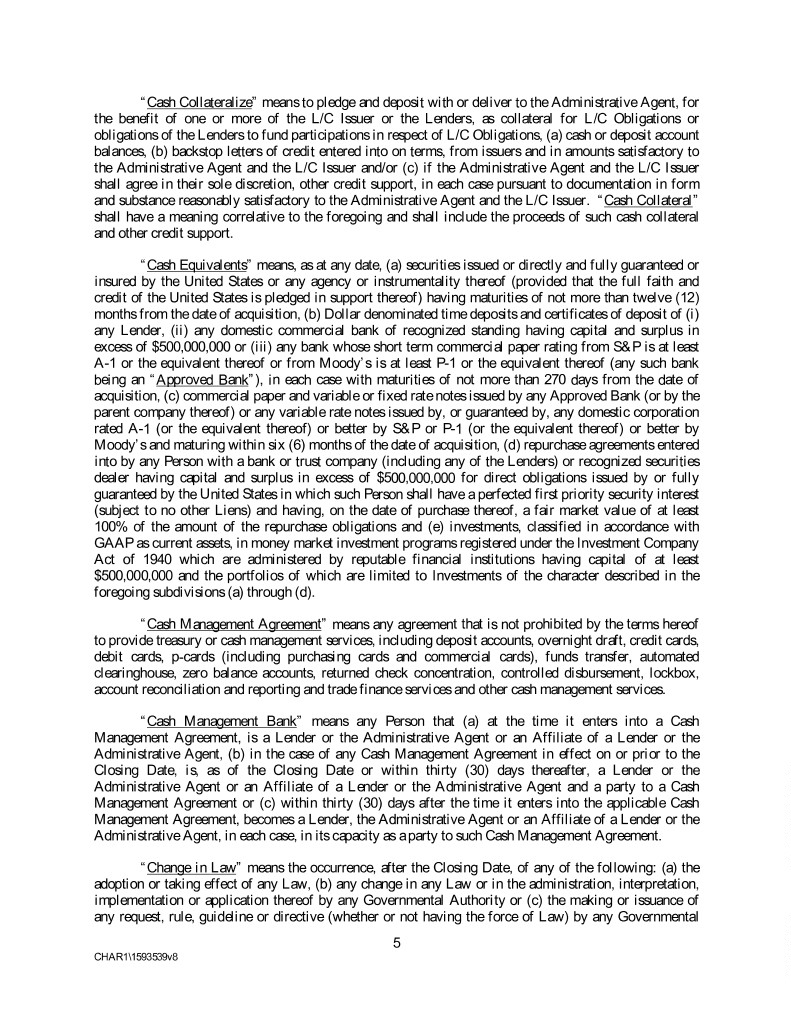 "Cash Collateralize" means to pledge and deposit with or deliver to the Administrative Agent, for the benefit of one or more of the L/C Issuer or the Lenders, as collateral for L/C Obligations or obligations of the Lenders to fund participations in respect of L/C Obligations, (a) cash or deposit account balances, (b) backstop letters of credit entered into on terms, from issuers and in amounts satisfactory to the Administrative Agent and the L/C Issuer and/or (c) if the Administrative Agent and the L/C Issuer shall agree in their sole discretion, other credit support, in each case pursuant to documentation in form and substance reasonably satisfactory to the Administrative Agent and the L/C Issuer. "Cash Collateral" shall have a meaning correlative to the foregoing and shall include the proceeds of such cash collateral and other credit support.

"Cash Equivalents" means, as at any date, (a) securities issued or directly and fully guaranteed or insured by the United States or any agency or instrumentality thereof (provided that the full faith and credit of the United States is pledged in support thereof) having maturities of not more than twelve (12) months from the date of acquisition, (b) Dollar denominated time deposits and certificates of deposit of (i) any Lender, (ii) any domestic commercial bank of recognized standing having capital and surplus in excess of $500,000,000 or (iii) any bank whose short term commercial paper rating from S&P is at least A-1 or the equivalent thereof or from Moody's is at least P-1 or the equivalent thereof (any such bank being an "Approved Bank"), in each case with maturities of not more than 270 days from the date of acquisition, (c) commercial paper and variable or fixed rate notes issued by any Approved Bank (or by the parent company thereof) or any variable rate notes issued by, or guaranteed by, any domestic corporation rated A-1 (or the equivalent thereof) or better by S&P or P-1 (or the equivalent thereof) or better by Moody's and maturing within six (6) months of the date of acquisition, (d) repurchase agreements entered into by any Person with a bank or trust company (including any of the Lenders) or recognized securities dealer having capital and surplus in excess of $500,000,000 for direct obligations issued by or fully guaranteed by the United States in which such Person shall have a perfected first priority security interest (subject to no other Liens) and having, on the date of purchase thereof, a fair market value of at least 100% of the amount of the repurchase obligations and (e) investments, classified in accordance with GAAP as current assets, in money market investment programs registered under the Investment Company Act of 1940 which are administered by reputable financial institutions having capital of at least $500,000,000 and the portfolios of which are limited to Investments of the character described in the foregoing subdivisions (a) through (d).

"Cash Management Agreement" means any agreement that is not prohibited by the terms hereof to provide treasury or cash management services, including deposit accounts, overnight draft, credit cards, debit cards, p-cards (including purchasing cards and commercial cards), funds transfer, automated clearinghouse, zero balance accounts, returned check concentration, controlled disbursement, lockbox, account reconciliation and reporting and trade finance services and other cash management services.

"Cash Management Bank" means any Person that (a) at the time it enters into a Cash Management Agreement, is a Lender or the Administrative Agent or an Affiliate of a Lender or the Administrative Agent, (b) in the case of any Cash Management Agreement in effect on or prior to the Closing Date, is, as of the Closing Date or within thirty (30) days thereafter, a Lender or the Administrative Agent or an Affiliate of a Lender or the Administrative Agent and a party to a Cash Management Agreement or (c) within thirty (30) days after the time it enters into the applicable Cash Management Agreement, becomes a Lender, the Administrative Agent or an Affiliate of a Lender or the Administrative Agent, in each case, in its capacity as a party to such Cash Management Agreement.

"Change in Law" means the occurrence, after the Closing Date, of any of the following: (a) the adoption or taking effect of any Law, (b) any change in any Law or in the administration, interpretation, implementation or application thereof by any Governmental Authority or (c) the making or issuance of any request, rule, guideline or directive (whether or not having the force of Law) by any Governmental

5

CHAR1\1593539v8